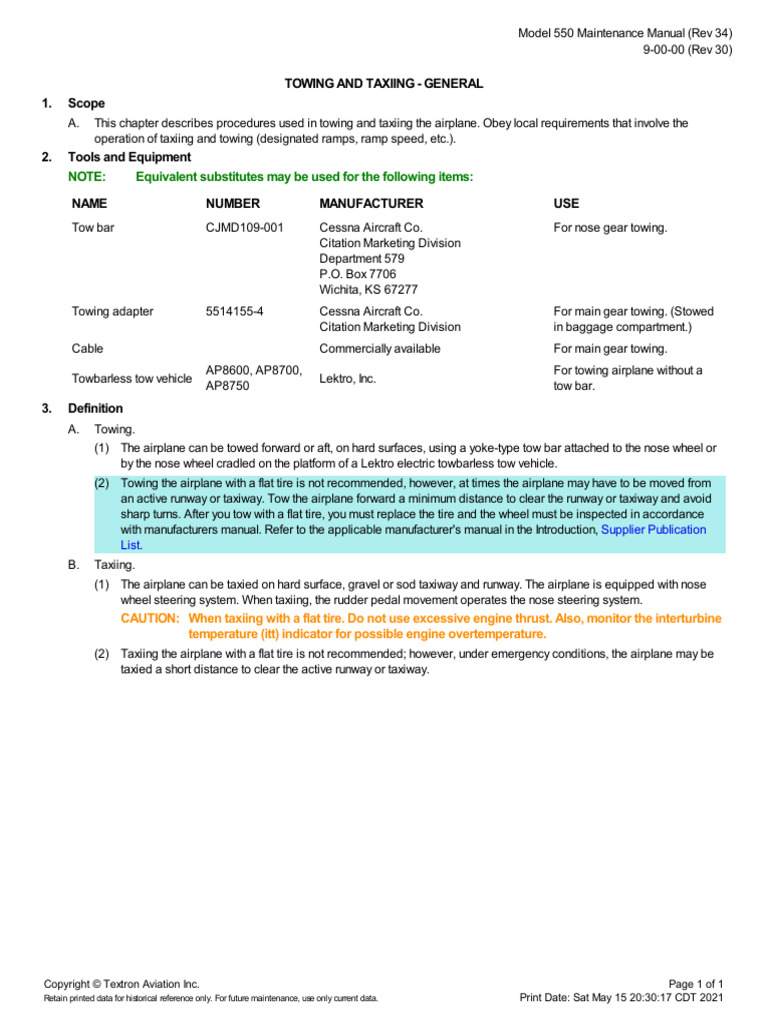 Model 550 Maintenance Manual (Rev 34)
9-00-00 (Rev 30)

TOWING AND TAXIING - GENERAL

1. Scope

A. This chapter describes procedures used in towing and taxiing the airplane. Obey local requirements that involve the operation of taxiing and towing (designated ramps, ramp speed, etc.).

2. Tools and Equipment

NOTE: Equivalent substitutes may be used for the following items:

| NAME | NUMBER | MANUFACTURER | USE |
|---|---|---|---|
| Tow bar | CJMD109-001 | Cessna Aircraft Co. Citation Marketing Division Department 579 P.O. Box 7706 Wichita, KS 67277 | For nose gear towing. |
| Towing adapter | 5514155-4 | Cessna Aircraft Co. Citation Marketing Division | For main gear towing. (Stowed in baggage compartment.) |
| Cable | | Commercially available | For main gear towing. |
| Towbarless tow vehicle | AP8600, AP8700, AP8750 | Lektro, Inc. | For towing airplane without a tow bar. |

3. Definition

A. Towing.

(1) The airplane can be towed forward or aft, on hard surfaces, using a yoke-type tow bar attached to the nose wheel or by the nose wheel cradled on the platform of a Lektro electric towbarless tow vehicle.

(2) Towing the airplane with a flat tire is not recommended, however, at times the airplane may have to be moved from an active runway or taxiway. Tow the airplane forward a minimum distance to clear the runway or taxiway and avoid sharp turns. After you tow with a flat tire, you must replace the tire and the wheel must be inspected in accordance with manufacturers manual. Refer to the applicable manufacturer's manual in the Introduction, Supplier Publication List.

B. Taxiing.

(1) The airplane can be taxied on hard surface, gravel or sod taxiway and runway. The airplane is equipped with nose wheel steering system. When taxiing, the rudder pedal movement operates the nose steering system.

CAUTION: When taxiing with a flat tire. Do not use excessive engine thrust. Also, monitor the interturbine temperature (itt) indicator for possible engine overtemperature.

(2) Taxiing the airplane with a flat tire is not recommended; however, under emergency conditions, the airplane may be taxied a short distance to clear the active runway or taxiway.

Copyright © Textron Aviation Inc.
Retain printed data for historical reference only. For future maintenance, use only current data.
Page 1 of 1
Print Date: Sat May 15 20:30:17 CDT 2021